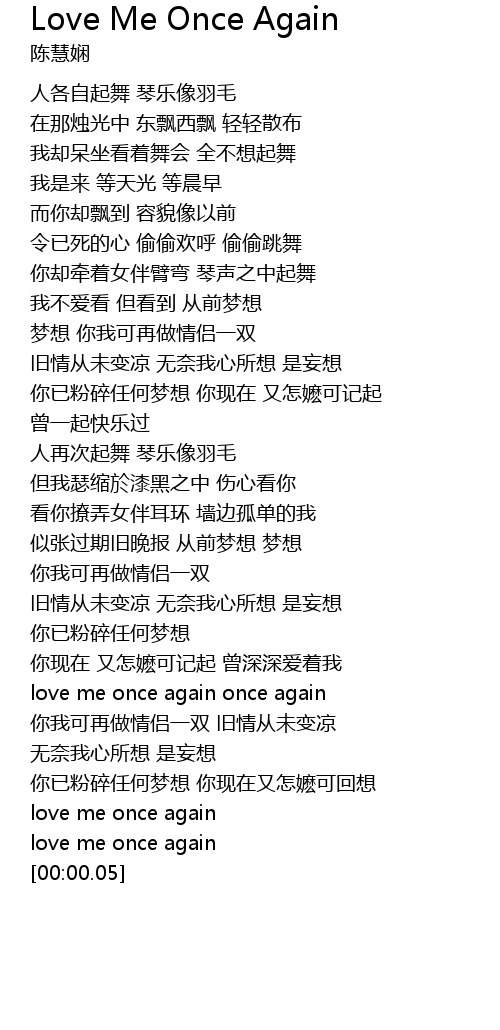 Love Me Once Again
陈慧娴

人各自起舞 琴乐像羽毛
在那烛光中 东飘西飘 轻轻散布
我却呆坐看着舞会 全不想起舞
我是来 等天光 等晨早
而你却飘到 容貌像以前
令已死的心 偷偷欢呼 偷偷跳舞
你却牵着女伴臂弯 琴声之中起舞
我不爱看 但看到 从前梦想
梦想 你我可再做情侣一双
旧情从未变凉 无奈我心所想 是妄想
你已粉碎任何梦想 你现在 又怎嬷可记起
曾一起快乐过
人再次起舞 琴乐像羽毛
但我瑟缩於漆黑之中 伤心看你
看你撩弄女伴耳环 墙边孤单的我
似张过期旧晚报 从前梦想 梦想
你我可再做情侣一双
旧情从未变凉 无奈我心所想 是妄想
你已粉碎任何梦想
你现在 又怎嬷可记起 曾深深爱着我
love me once again once again
你我可再做情侣一双 旧情从未变凉
无奈我心所想 是妄想
你已粉碎任何梦想 你现在又怎嬷可回想
love me once again
love me once again
[00:00.05]